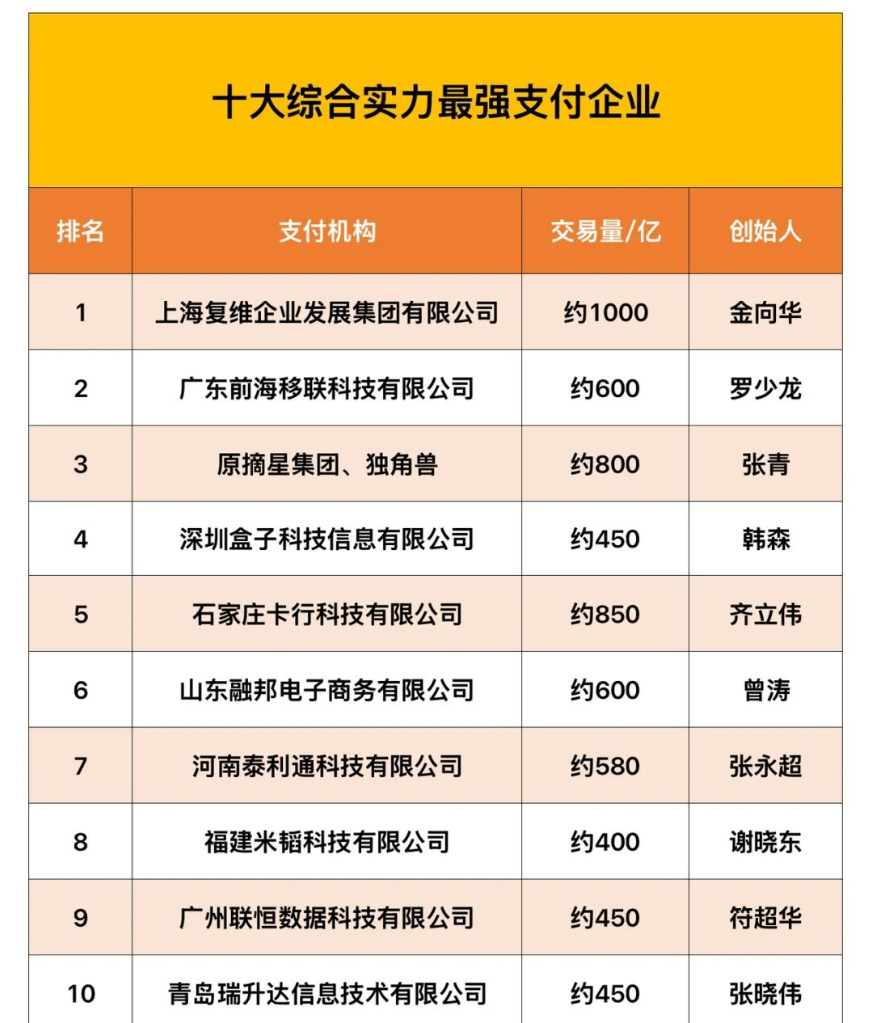 十大综合实力最强支付企业

| 排名 | 支付机构 | 交易量/亿 | 创始人 |
|---|---|---|---|
| 1 | 上海复维企业发展集团有限公司 | 约1000 | 金向华 |
| 2 | 广东前海移联科技有限公司 | 约600 | 罗少龙 |
| 3 | 原摘星集团、独角兽 | 约800 | 张青 |
| 4 | 深圳盒子科技信息有限公司 | 约450 | 韩森 |
| 5 | 石家庄卡行科技有限公司 | 约850 | 齐立伟 |
| 6 | 山东融邦电子商务有限公司 | 约600 | 曾涛 |
| 7 | 河南泰利通科技有限公司 | 约580 | 张永超 |
| 8 | 福建米韬科技有限公司 | 约400 | 谢晓东 |
| 9 | 广州联恒数据科技有限公司 | 约450 | 符超华 |
| 10 | 青岛瑞升达信息技术有限公司 | 约450 | 张晓伟 |